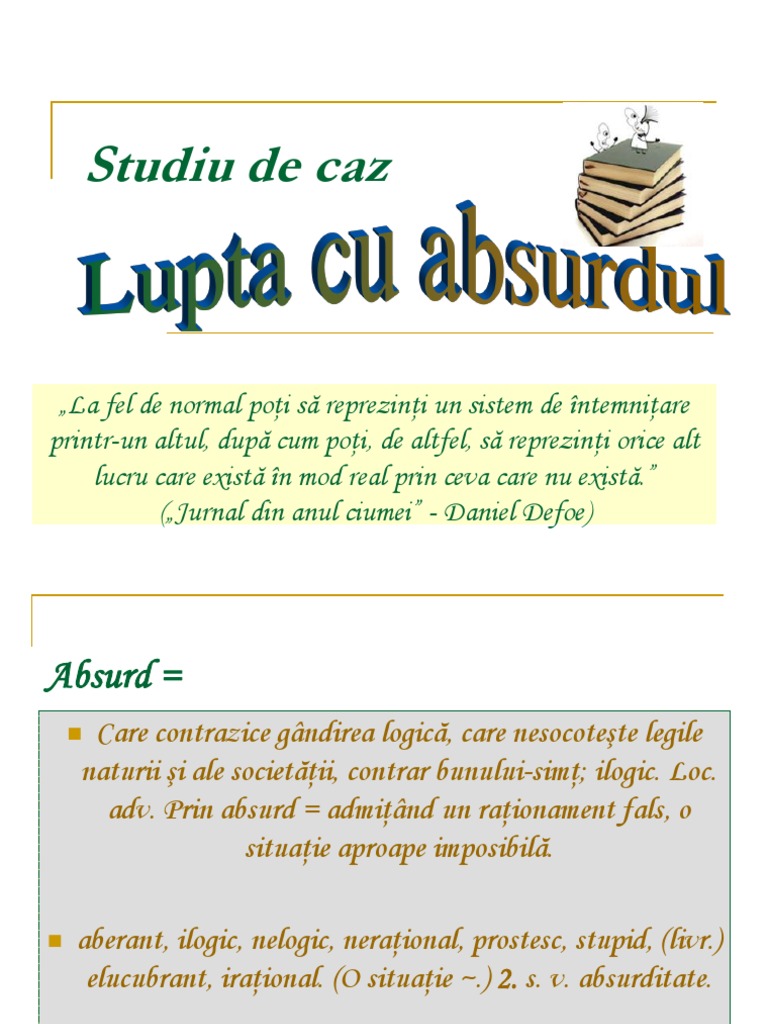 Studiu de caz

Lupta cu absurdul

„La fel de normal poți să reprezinți un sistem de întemnițare printr-un altul, după cum poți, de altfel, să reprezinți orice alt lucru care există în mod real prin ceva care nu există.”
(„Jurnal din anul ciumei” - Daniel Defoe)

Absurd =

Care contrazice gândirea logică, care nesocotește legile naturii și ale societății, contrar bunului-simț; ilogic. Loc. adv. Prin absurd = admițând un raționament fals, o situație aproape imposibilă.

aberant, ilogic, nelogic, nerațional, prostesc, stupid, (livr.) elucubrant, irațional. (O situație ~.) 2. s. v. absurditate.